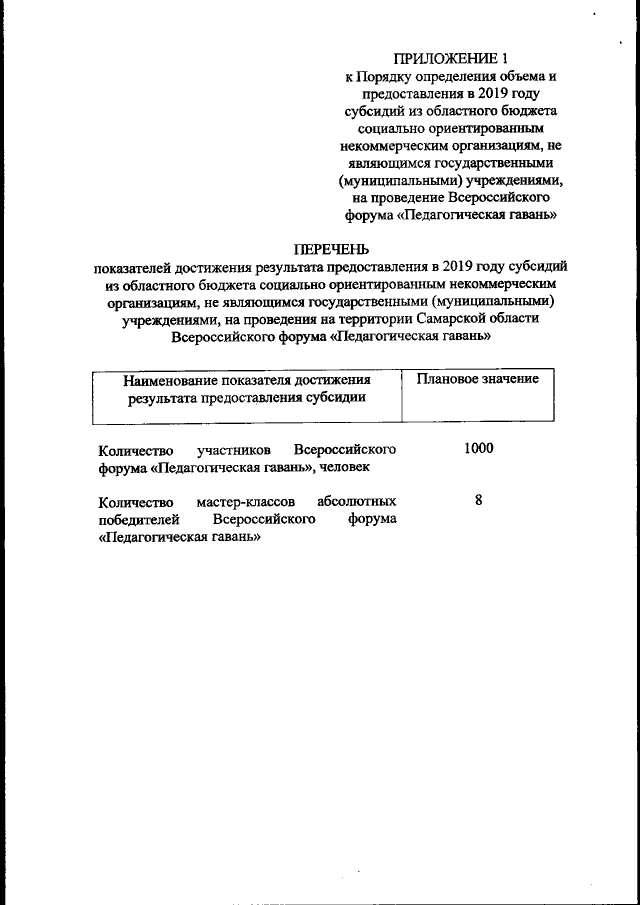 ПРИЛОЖЕНИЕ 1
к Порядку определения объема и предоставления в 2019 году субсидий из областного бюджета социально ориентированным некоммерческим организациям, не являющимся государственными (муниципальными) учреждениями, на проведение Всероссийского форума «Педагогическая гавань»

ПЕРЕЧЕНЬ
показателей достижения результата предоставления в 2019 году субсидий из областного бюджета социально ориентированным некоммерческим организациям, не являющимся государственными (муниципальными) учреждениями, на проведения на территории Самарской области Всероссийского форума «Педагогическая гавань»

| Наименование показателя достижения результата предоставления субсидии | Плановое значение |
|---|---|
| Количество участников Всероссийского форума «Педагогическая гавань», человек | 1000 |
| Количество мастер-классов абсолютных победителей Всероссийского форума «Педагогическая гавань» | 8 |